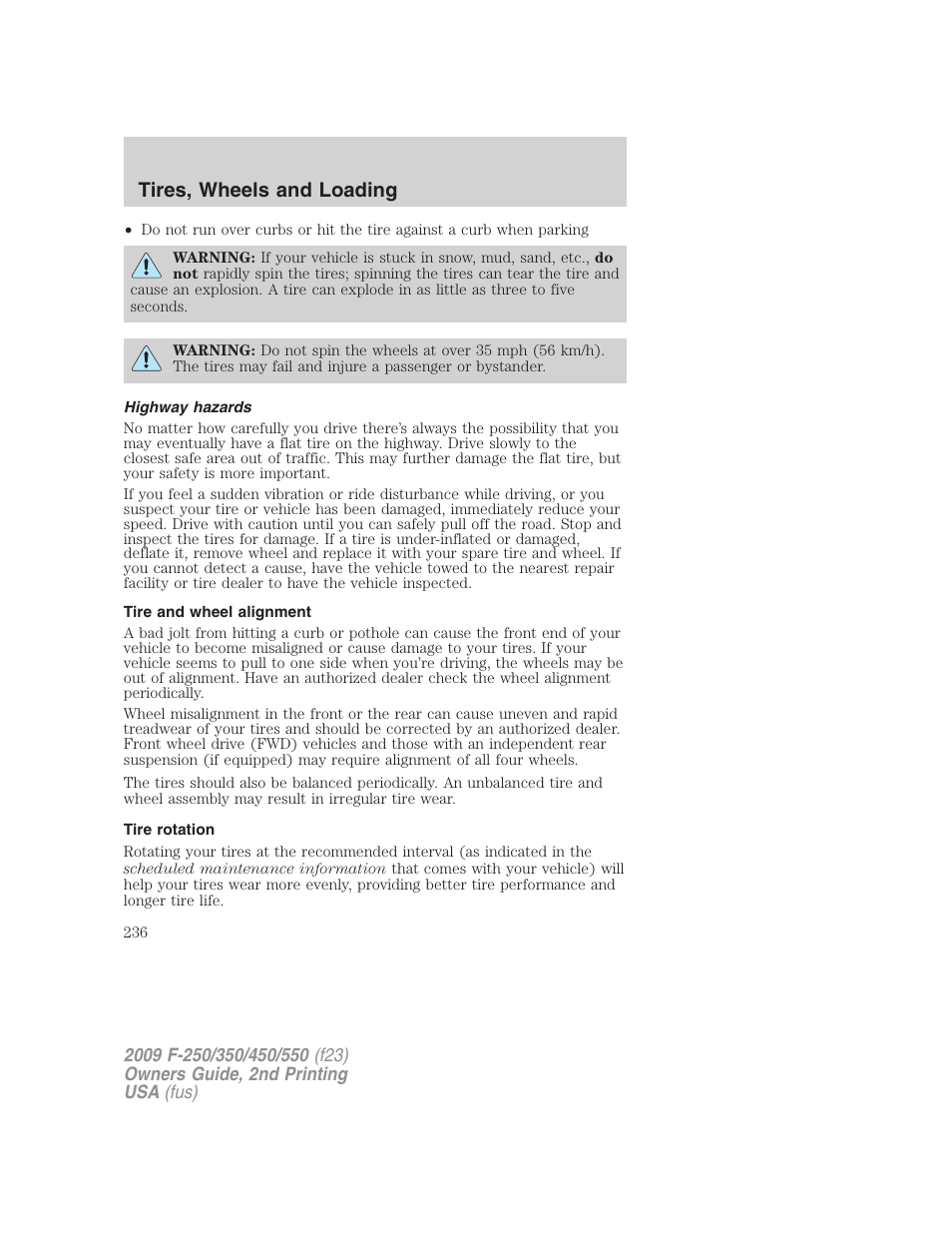 Tires, Wheels and Loading

• Do not run over curbs or hit the tire against a curb when parking

WARNING: If your vehicle is stuck in snow, mud, sand, etc., do not rapidly spin the tires; spinning the tires can tear the tire and cause an explosion. A tire can explode in as little as three to five seconds.

WARNING: Do not spin the wheels at over 35 mph (56 km/h). The tires may fail and injure a passenger or bystander.

Highway hazards

No matter how carefully you drive there's always the possibility that you may eventually have a flat tire on the highway. Drive slowly to the closest safe area out of traffic. This may further damage the flat tire, but your safety is more important.

If you feel a sudden vibration or ride disturbance while driving, or you suspect your tire or vehicle has been damaged, immediately reduce your speed. Drive with caution until you can safely pull off the road. Stop and inspect the tires for damage. If a tire is under-inflated or damaged, deflate it, remove wheel and replace it with your spare tire and wheel. If you cannot detect a cause, have the vehicle towed to the nearest repair facility or tire dealer to have the vehicle inspected.

Tire and wheel alignment

A bad jolt from hitting a curb or pothole can cause the front end of your vehicle to become misaligned or cause damage to your tires. If your vehicle seems to pull to one side when you're driving, the wheels may be out of alignment. Have an authorized dealer check the wheel alignment periodically.

Wheel misalignment in the front or the rear can cause uneven and rapid treadwear of your tires and should be corrected by an authorized dealer. Front wheel drive (FWD) vehicles and those with an independent rear suspension (if equipped) may require alignment of all four wheels.

The tires should also be balanced periodically. An unbalanced tire and wheel assembly may result in irregular tire wear.

Tire rotation

Rotating your tires at the recommended interval (as indicated in the scheduled maintenance information that comes with your vehicle) will help your tires wear more evenly, providing better tire performance and longer tire life.

236

2009 F-250/350/450/550 (f23)
Owners Guide, 2nd Printing
USA (fus)